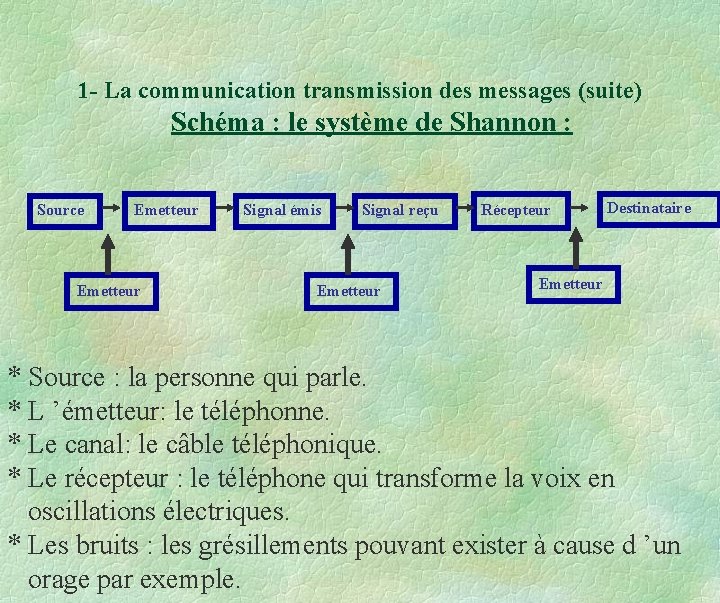 1- La communication transmission des messages (suite)
Schéma : le système de Shannon :

Source
Emetteur
Signal émis
Signal reçu
Récepteur
Destinataire

Emetteur
Emetteur
Emetteur

* Source : la personne qui parle.
* L 'émetteur: le téléphonne.
* Le canal: le câble téléphonique.
* Le récepteur : le téléphone qui transforme la voix en oscillations électriques.
* Les bruits : les grésillements pouvant exister à cause d 'un orage par exemple.